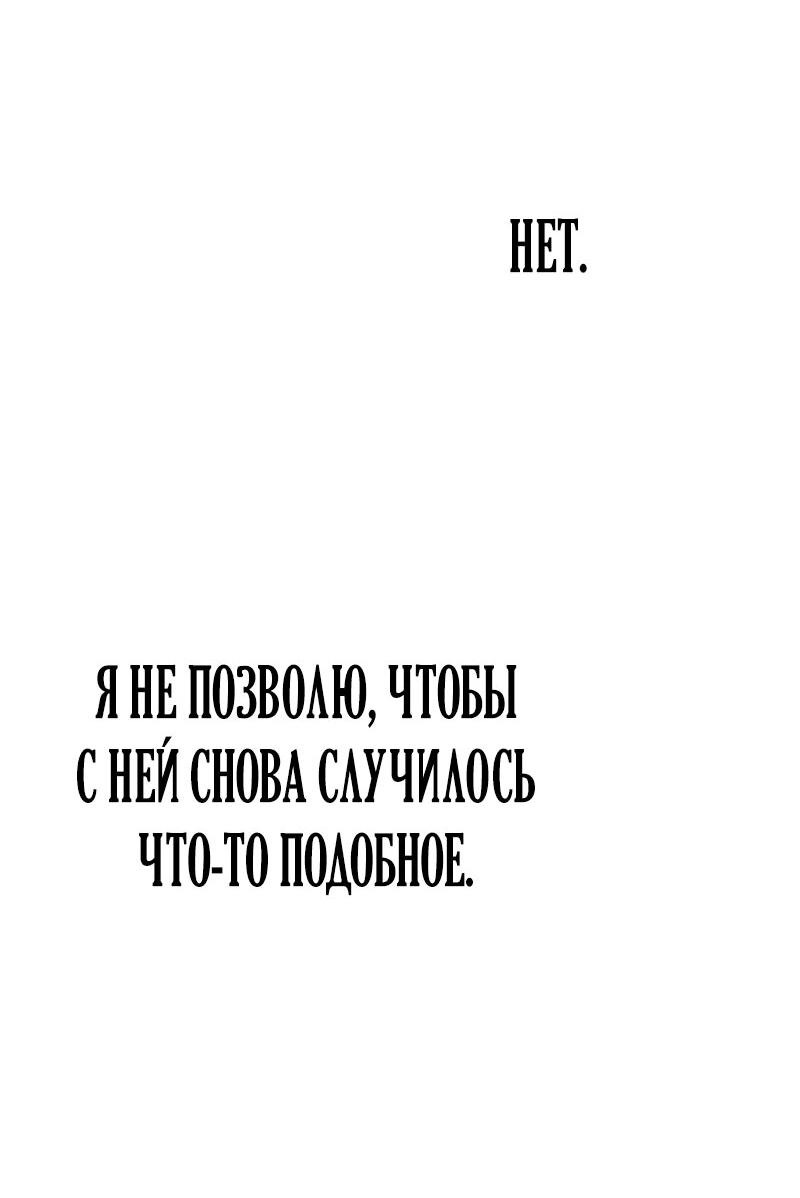 НЕТ.

Я НЕ ПОЗВОЛЮ, ЧТОБЫ С НЕЙ СНОВА СЛУЧИЛОСЬ ЧТО-ТО ПОДОБНОЕ.